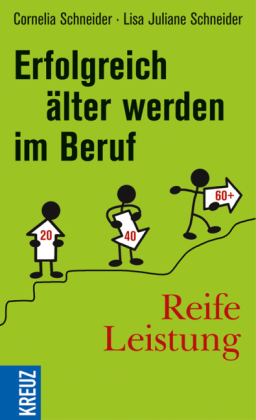 Cornelia Schneider · Lisa Juliane Schneider

Erfolgreich älter werden im Beruf

20

40

60+

Reife Leistung

KREUZ